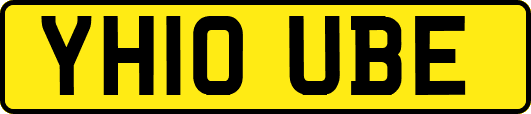 YH10 UBE